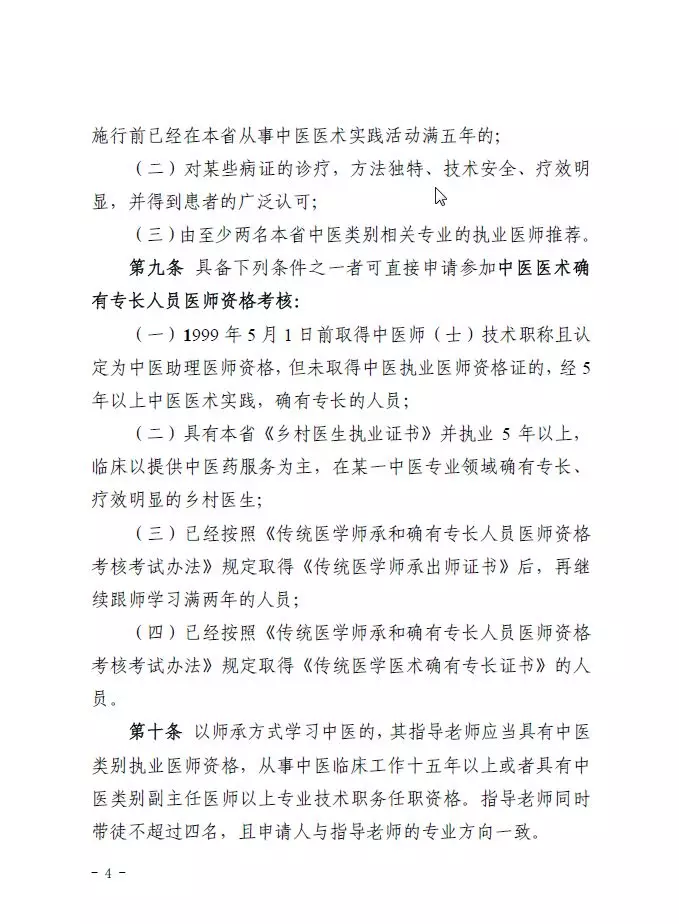 施行前已经在本省从事中医医术实践活动满五年的；

（二）对某些病证的诊疗，方法独特、技术安全、疗效明显，并得到患者的广泛认可；

（三）由至少两名本省中医类别相关专业的执业医师推荐。

第九条 具备下列条件之一者可直接申请参加中医医术确有专长人员医师资格考核：

（一）1999 年 5 月 1 日前取得中医师（士）技术职称且认定为中医助理医师资格，但未取得中医执业医师资格证的，经 5 年以上中医医术实践，确有专长的人员；

（二）具有本省《乡村医生执业证书》并执业 5 年以上，临床以提供中医药服务为主，在某一中医专业领域确有专长、疗效明显的乡村医生；

（三）已经按照《传统医学师承和确有专长人员医师资格考核考试办法》规定取得《传统医学师承出师证书》后，再继续跟师学习满两年的人员；

（四）已经按照《传统医学师承和确有专长人员医师资格考核考试办法》规定取得《传统医学医术确有专长证书》的人员。

第十条 以师承方式学习中医的，其指导老师应当具有中医类别执业医师资格，从事中医临床工作十五年以上或者具有中医类别副主任医师以上专业技术职务任职资格。指导老师同时带徒不超过四名，且申请人与指导老师的专业方向一致。

- 4 -